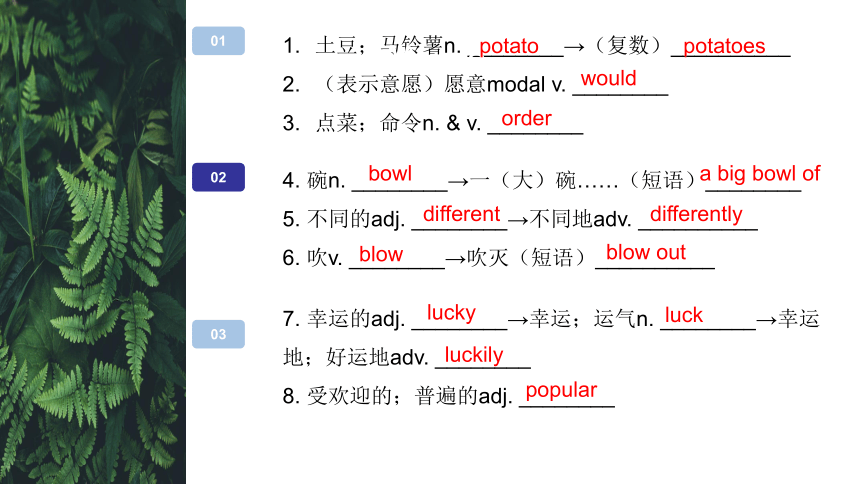 01

1. 土豆；马铃薯n. potato →（复数）potatoes

2. （表示意愿）愿意modal v. would

3. 点菜；命令n. & v. order

02

4. 碗n. bowl →一（大）碗……（短语）a big bowl of

5. 不同的adj. different →不同地adv. differently

6. 吹v. blow →吹灭（短语）blow out

03

7. 幸运的adj. lucky →幸运；运气n. luck →幸运地；好运地adv. luckily

8. 受欢迎的；普遍的adj. popular